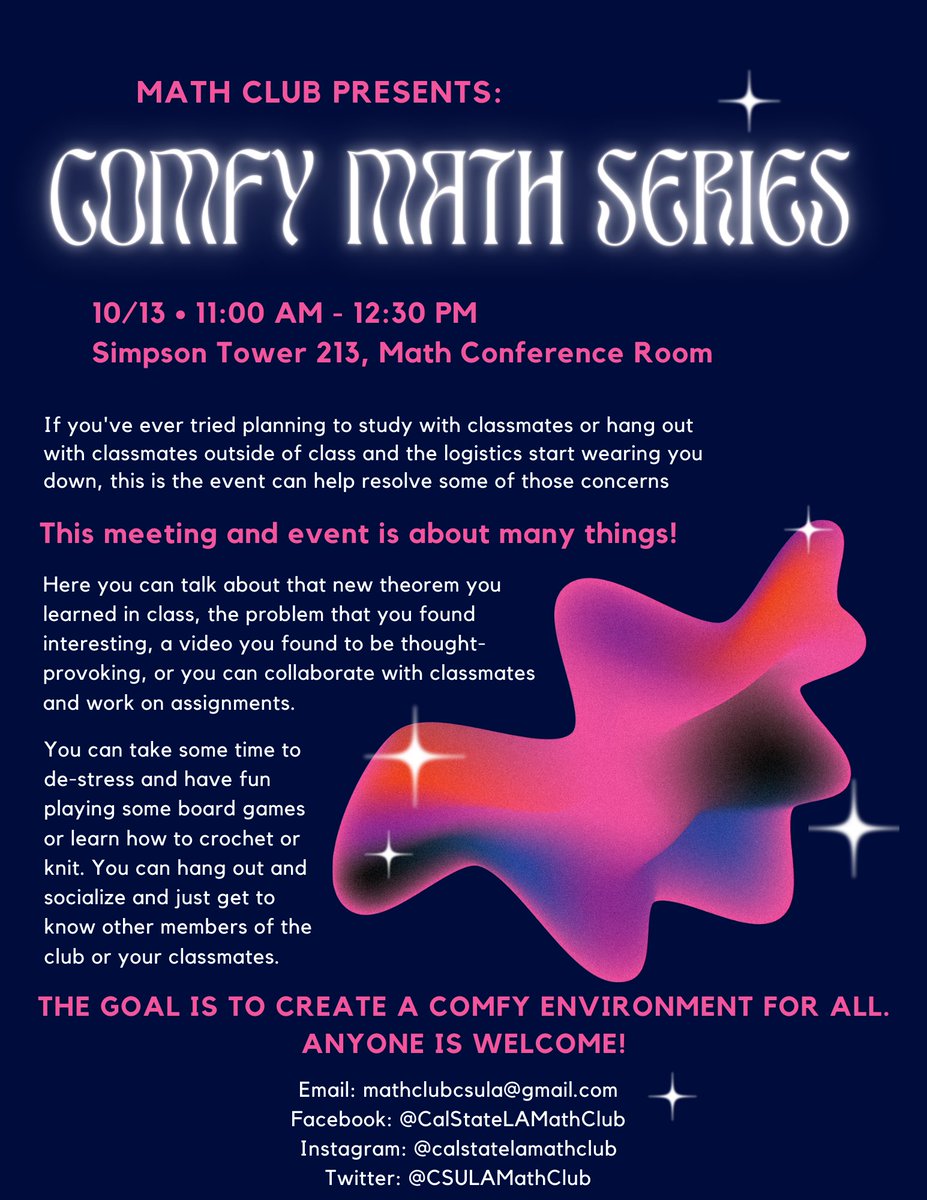 MATH CLUB PRESENTS:

COMFY MATH SERIES

10/13 • 11:00 AM - 12:30 PM
Simpson Tower 213, Math Conference Room

If you've ever tried planning to study with classmates or hang out with classmates outside of class and the logistics start wearing you down, this is the event can help resolve some of those concerns

This meeting and event is about many things!

Here you can talk about that new theorem you learned in class, the problem that you found interesting, a video you found to be thought-provoking, or you can collaborate with classmates and work on assignments.

You can take some time to de-stress and have fun playing some board games or learn how to crochet or knit. You can hang out and socialize and just get to know other members of the club or your classmates.

THE GOAL IS TO CREATE A COMFY ENVIRONMENT FOR ALL. ANYONE IS WELCOME!

Email: mathclubcsula@gmail.com
Facebook: @CalStateLAMathClub
Instagram: @calstatelamathclub
Twitter: @CSULAMathClub